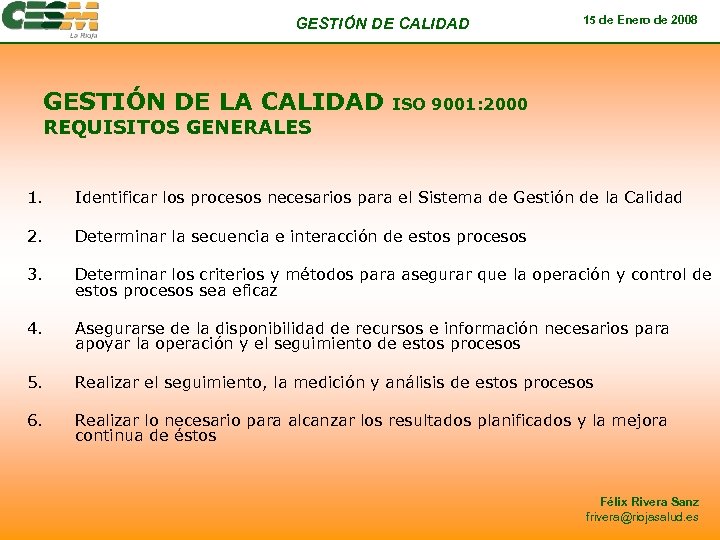 CESM
La Rioja

GESTIÓN DE CALIDAD

15 de Enero de 2008

GESTIÓN DE LA CALIDAD ISO 9001:2000
REQUISITOS GENERALES

1. Identificar los procesos necesarios para el Sistema de Gestión de la Calidad

2. Determinar la secuencia e interacción de estos procesos

3. Determinar los criterios y métodos para asegurar que la operación y control de estos procesos sea eficaz

4. Asegurarse de la disponibilidad de recursos e información necesarios para apoyar la operación y el seguimiento de estos procesos

5. Realizar el seguimiento, la medición y análisis de estos procesos

6. Realizar lo necesario para alcanzar los resultados planificados y la mejora continua de éstos

Félix Rivera Sanz
frivera@riojasalud.es